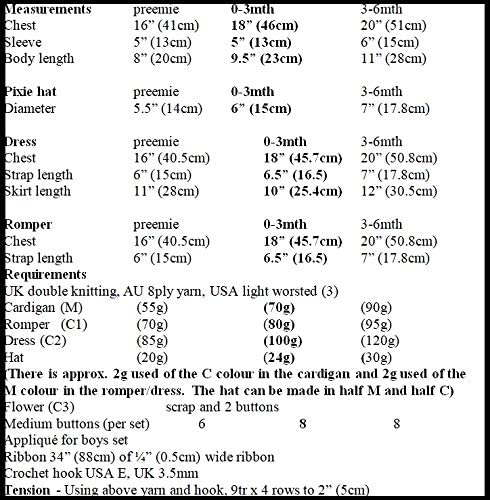 | Measurements | preemie | 0-3mth | 3-6mth |
|---|---|---|---|
| Chest | 16" (41cm) | 18" (46cm) | 20" (51cm) |
| Sleeve | 5" (13cm) | 5" (13cm) | 6" (15cm) |
| Body length | 8" (20cm) | 9.5" (23cm) | 11" (28cm) |

| Pixie hat | preemie | 0-3mth | 3-6mth |
|---|---|---|---|
| Diameter | 5.5" (14cm) | 6" (15cm) | 7" (17.8cm) |

| Dress | preemie | 0-3mth | 3-6mth |
|---|---|---|---|
| Chest | 16" (40.5cm) | 18" (45.7cm) | 20" (50.8cm) |
| Strap length | 6" (15cm) | 6.5" (16.5) | 7" (17.8cm) |
| Skirt length | 11" (28cm) | 10" (25.4cm) | 12" (30.5cm) |

| Romper | preemie | 0-3mth | 3-6mth |
|---|---|---|---|
| Chest | 16" (40.5cm) | 18" (45.7cm) | 20" (50.8cm) |
| Strap length | 6" (15cm) | 6.5" (16.5) | 7" (17.8cm) |

Requirements
UK double knitting, AU 8ply yarn, USA light worsted (3)

| Cardigan (M) | (55g) | (70g) | (90g) |
|---|---|---|---|
| Romper (C1) | (70g) | (80g) | (95g) |
| Dress (C2) | (85g) | (100g) | (120g) |
| Hat | (20g) | (24g) | (30g) |

(There is approx. 2g used of the C colour in the cardigan and 2g used of the M colour in the romper/dress. The hat can be made in half M and half C)
Flower (C3) scrap and 2 buttons
Medium buttons (per set) 6 8 8
Appliqué for boys set
Ribbon 34" (88cm) of ¼" (0.5cm) wide ribbon
Crochet hook USA E, UK 3.5mm
Tension - Using above yarn and hook, 9tr x 4 rows to 2" (5cm)